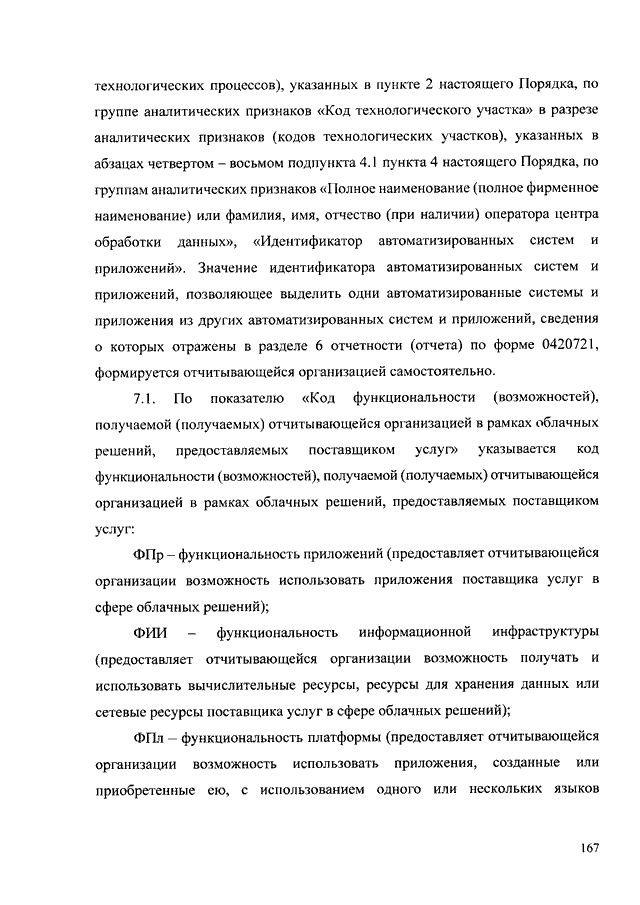 технологических процессов), указанных в пункте 2 настоящего Порядка, по группе аналитических признаков «Код технологического участка» в разрезе аналитических признаков (кодов технологических участков), указанных в абзацах четвертом – восьмом подпункта 4.1 пункта 4 настоящего Порядка, по группам аналитических признаков «Полное наименование (полное фирменное наименование) или фамилия, имя, отчество (при наличии) оператора центра обработки данных», «Идентификатор автоматизированных систем и приложений». Значение идентификатора автоматизированных систем и приложений, позволяющее выделить одни автоматизированные системы и приложения из других автоматизированных систем и приложений, сведения о которых отражены в разделе 6 отчетности (отчета) по форме 0420721, формируется отчитывающейся организацией самостоятельно.

7.1. По показателю «Код функциональности (возможностей), получаемой (получаемых) отчитывающейся организацией в рамках облачных решений, предоставляемых поставщиком услуг» указывается код функциональности (возможностей), получаемой (получаемых) отчитывающейся организацией в рамках облачных решений, предоставляемых поставщиком услуг:

ФПр – функциональность приложений (предоставляет отчитывающейся организации возможность использовать приложения поставщика услуг в сфере облачных решений);

ФИИ – функциональность информационной инфраструктуры (предоставляет отчитывающейся организации возможность получать и использовать вычислительные ресурсы, ресурсы для хранения данных или сетевые ресурсы поставщика услуг в сфере облачных решений);

ФПл – функциональность платформы (предоставляет отчитывающейся организации возможность использовать приложения, созданные или приобретенные ею, с использованием одного или нескольких языков

167